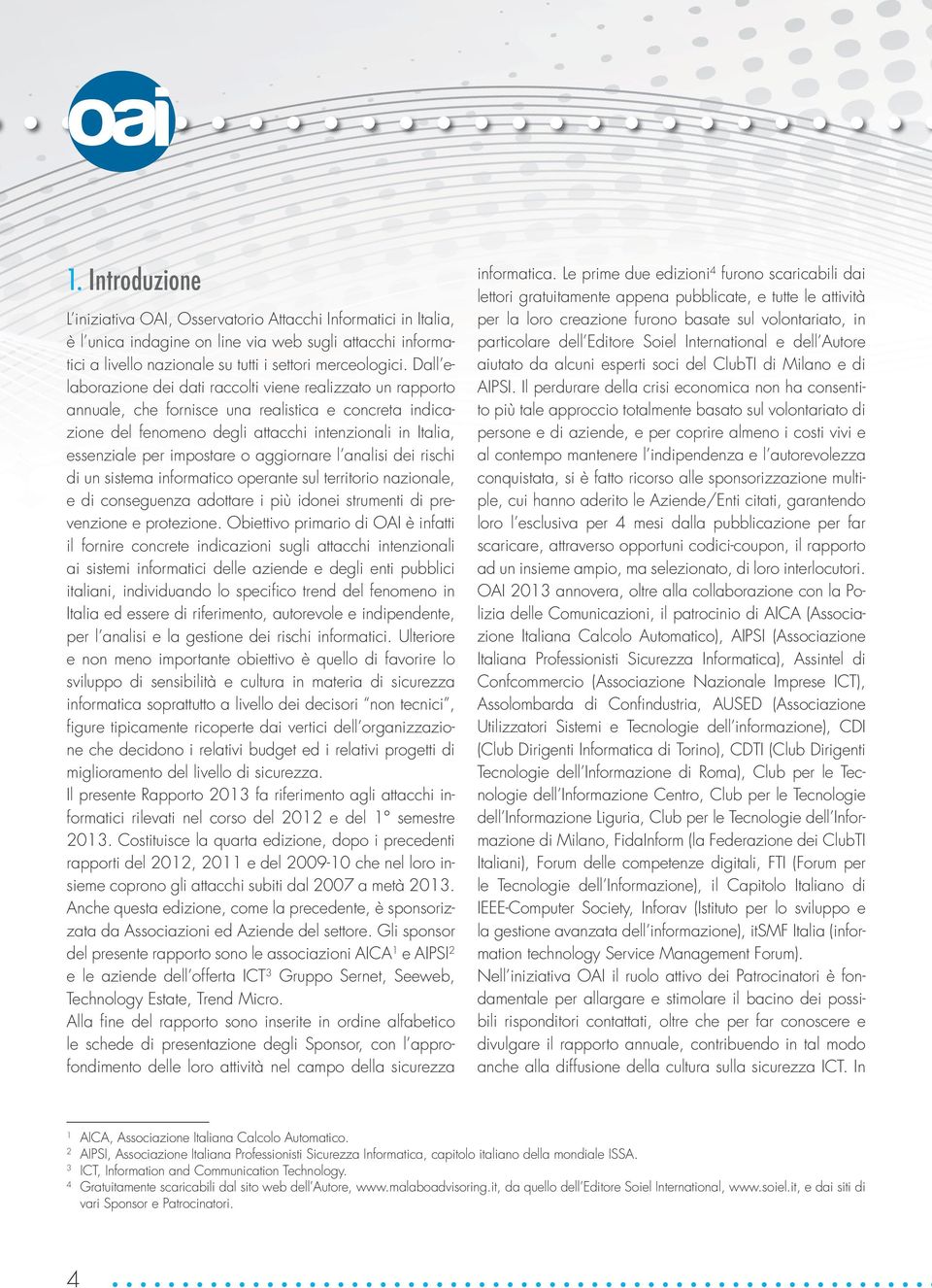 oai

1. Introduzione

L'iniziativa OAI, Osservatorio Attacchi Informatici in Italia, è l'unica indagine on line via web sugli attacchi informatici a livello nazionale su tutti i settori merceologici. Dall'elaborazione dei dati raccolti viene realizzato un rapporto annuale, che fornisce una realistica e concreta indicazione del fenomeno degli attacchi intenzionali in Italia, essenziale per impostare o aggiornare l'analisi dei rischi di un sistema informatico operante sul territorio nazionale, e di conseguenza adottare i più idonei strumenti di prevenzione e protezione. Obiettivo primario di OAI è infatti il fornire concrete indicazioni sugli attacchi intenzionali ai sistemi informatici delle aziende e degli enti pubblici italiani, individuando lo specifico trend del fenomeno in Italia ed essere di riferimento, autorevole e indipendente, per l'analisi e la gestione dei rischi informatici. Ulteriore e non meno importante obiettivo è quello di favorire lo sviluppo di sensibilità e cultura in materia di sicurezza informatica soprattutto a livello dei decisori "non tecnici", figure tipicamente ricoperte dai vertici dell'organizzazione che decidono i relativi budget ed i relativi progetti di miglioramento del livello di sicurezza.
Il presente Rapporto 2013 fa riferimento agli attacchi informatici rilevati nel corso del 2012 e del 1° semestre 2013. Costituisce la quarta edizione, dopo i precedenti rapporti del 2012, 2011 e del 2009-10 che nel loro insieme coprono gli attacchi subiti dal 2007 a metà 2013. Anche questa edizione, come la precedente, è sponsorizzata da Associazioni ed Aziende del settore. Gli sponsor del presente rapporto sono le associazioni AICA$^1$ e AIPSI$^2$ e le aziende dell'offerta ICT$^3$ Gruppo Sernet, Seeweb, Technology Estate, Trend Micro.
Alla fine del rapporto sono inserite in ordine alfabetico le schede di presentazione degli Sponsor, con l'approfondimento delle loro attività nel campo della sicurezza informatica. Le prime due edizioni$^4$ furono scaricabili dai lettori gratuitamente appena pubblicate, e tutte le attività per la loro creazione furono basate sul volontariato, in particolare dell'Editore Soiel International e dell'Autore aiutato da alcuni esperti soci del ClubTI di Milano e di AIPSI. Il perdurare della crisi economica non ha consentito più tale approccio totalmente basato sul volontariato di persone e di aziende, e per coprire almeno i costi vivi e al contempo mantenere l'indipendenza e l'autorevolezza conquistata, si è fatto ricorso alle sponsorizzazione multiple, cui hanno aderito le Aziende/Enti citati, garantendo loro l'esclusiva per 4 mesi dalla pubblicazione per far scaricare, attraverso opportuni codici-coupon, il rapporto ad un insieme ampio, ma selezionato, di loro interlocutori.
OAI 2013 annovera, oltre alla collaborazione con la Polizia delle Comunicazioni, il patrocinio di AICA (Associazione Italiana Calcolo Automatico), AIPSI (Associazione Italiana Professionisti Sicurezza Informatica), Assintel di Confcommercio (Associazione Nazionale Imprese ICT), Assolombarda di Confindustria, AUSED (Associazione Utilizzatori Sistemi e Tecnologie dell'informazione), CDI (Club Dirigenti Informatica di Torino), CDTI (Club Dirigenti Tecnologie dell'Informazione di Roma), Club per le Tecnologie dell'Informazione Centro, Club per le Tecnologie dell'Informazione Liguria, Club per le Tecnologie dell'Informazione di Milano, FidaInform (la Federazione dei ClubTI Italiani), Forum delle competenze digitali, FTI (Forum per le Tecnologie dell'Informazione), il Capitolo Italiano di IEEE-Computer Society, Inforav (Istituto per lo sviluppo e la gestione avanzata dell'informazione), itSMF Italia (information technology Service Management Forum).
Nell'iniziativa OAI il ruolo attivo dei Patrocinatori è fondamentale per allargare e stimolare il bacino dei possibili rispondenti contattati, oltre che per far conoscere e divulgare il rapporto annuale, contribuendo in tal modo anche alla diffusione della cultura sulla sicurezza ICT. In

$^1$ AICA, Associazione Italiana Calcolo Automatico.
$^2$ AIPSI, Associazione Italiana Professionisti Sicurezza Informatica, capitolo italiano della mondiale ISSA.
$^3$ ICT, Information and Communication Technology.
$^4$ Gratuitamente scaricabili dal sito web dell'Autore, www.malaboadvisoring.it, da quello dell'Editore Soiel International, www.soiel.it, e dai siti di vari Sponsor e Patrocinatori.

4